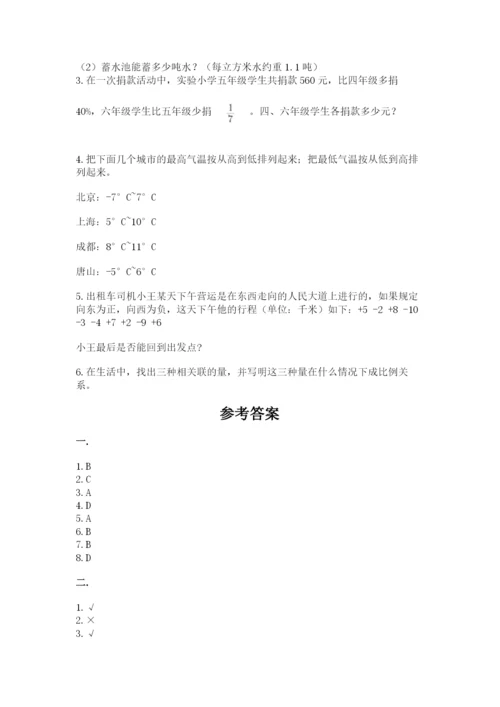 （2）蓄水池能蓄多少吨水？（每立方米水约重 1.1 吨）
3. 在一次捐款活动中，实验小学五年级学生共捐款 560 元，比四年级多捐 40%，六年级学生比五年级少捐 $\frac{1}{7}$ 。四、六年级学生各捐款多少元？

4. 把下面几个城市的最高气温按从高到低排列起来；把最低气温按从低到高排列起来。

北京：-7° C~7° C

上海：5° C~10° C

成都：8° C~11° C

唐山：-5° C~6° C

5. 出租车司机小王某天下午营运是在东西走向的人民大道上进行的，如果规定向东为正，向西为负，这天下午他的行程（单位：千米）如下：+5 -2 +8 -10 -3 -4 +7 +2 -9 +6

小王最后是否能回到出发点？

6. 在生活中，找出三种相关联的量，并写明这三种量在什么情况下成比例关系。

参考答案

一.

1. B
2. C
3. A
4. D
5. A
6. B
7. B
8. D

二.

1. √
2. ×
3. √